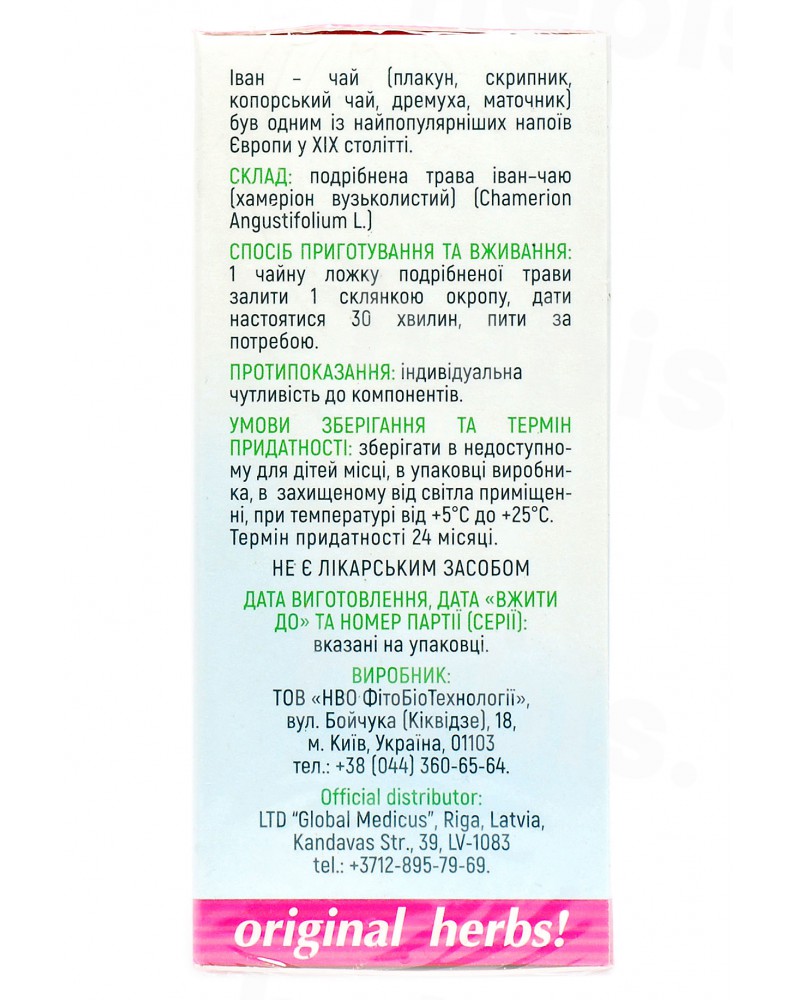 Іван – чай (плакун, скрипник, копорський чай, дремуха, маточник) був одним із найпопулярніших напоїв Європи у XIX столітті.

СКЛАД: подрібнена трава іван-чаю (хамеріон вузьколистий) (Chamerion Angustifolium L.)

СПОСІБ ПРИГОТУВАННЯ ТА ВЖИВАННЯ: 1 чайну ложку подрібненої трави залити 1 склянкою окропу, дати настоятися 30 хвилин, пити за потребою.

ПРОТИПОКАЗАННЯ: індивідуальна чутливість до компонентів.

УМОВИ ЗБЕРІГАННЯ ТА ТЕРМІН ПРИДАТНОСТІ: зберігати в недоступному для дітей місці, в упаковці виробника, в захищеному від світла приміщенні, при температурі від +5°С до +25°С. Термін придатності 24 місяці.

НЕ Є ЛІКАРСЬКИМ ЗАСОБОМ

ДАТА ВИГОТОВЛЕННЯ, ДАТА «ВЖИТИ ДО» ТА НОМЕР ПАРТІЇ (СЕРІЇ): вказані на упаковці.

ВИРОБНИК:
ТОВ «НВО ФітоБіоТехнології», вул. Бойчука (Кіквідзе), 18, м. Київ, Україна, 01103
тел.: +38 (044) 360-65-64.

Official distributor:
LTD "Global Medicus", Riga, Latvia, Kandavas Str., 39, LV-1083
tel.: +3712-895-79-69.

original herbs!